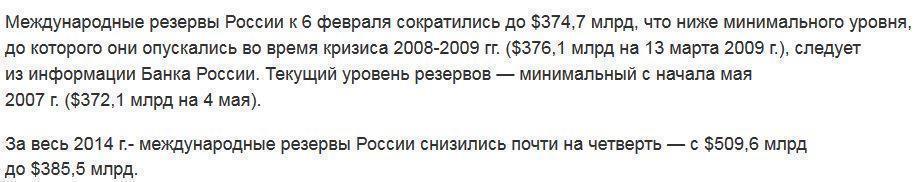 Международные резервы России к 6 февраля сократились до \$374,7 млрд, что ниже минимального уровня, до которого они опускались во время кризиса 2008-2009 гг. (\$376,1 млрд на 13 марта 2009 г.), следует из информации Банка России. Текущий уровень резервов — минимальный с начала мая 2007 г. (\$372,1 млрд на 4 мая).

За весь 2014 г.- международные резервы России снизились почти на четверть — с \$509,6 млрд до \$385,5 млрд.